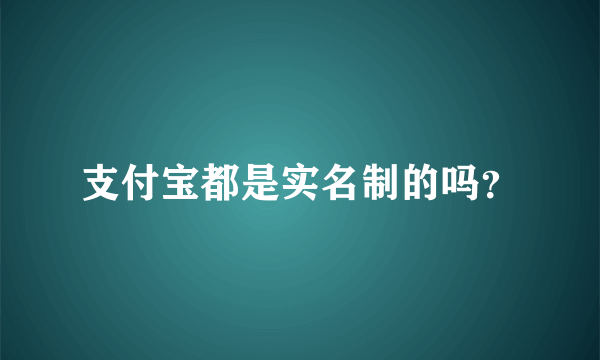 支付宝都是实名制的吗?